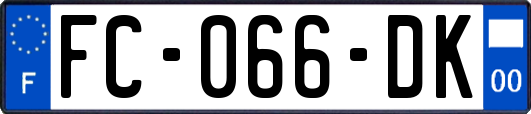 F

FC-066-DK

00